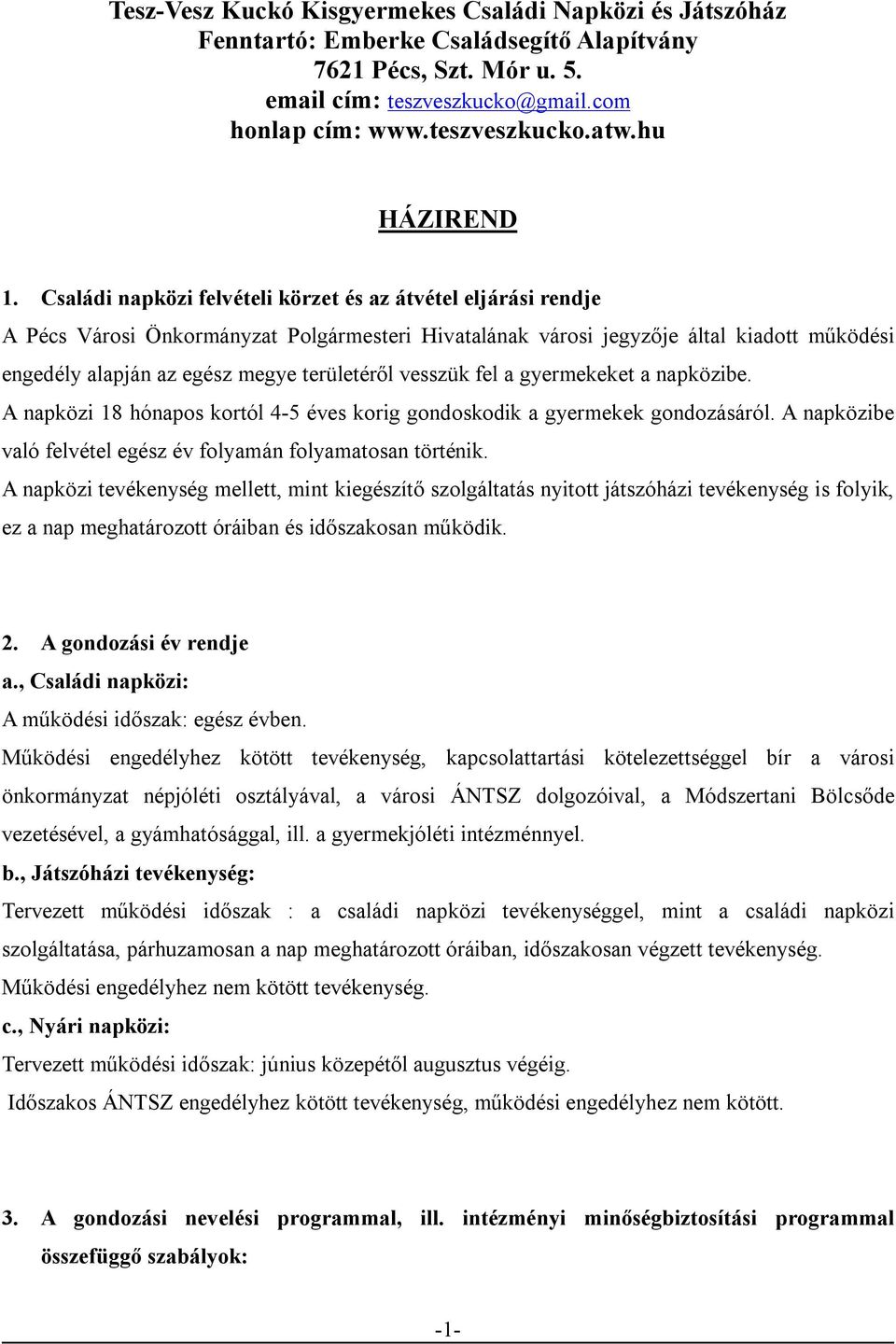 Tesz-Vesz Kuckó Kisgyermekes Családi Napközi és Játszóház
Fenntartó: Emberke Családsegítő Alapítvány
7621 Pécs, Szt. Mór u. 5.
email cím: teszveszkucko@gmail.com
honlap cím: www.teszveszkucko.atw.hu

HÁZIREND

1. Családi napközi felvételi körzet és az átvétel eljárási rendje

A Pécs Városi Önkormányzat Polgármesteri Hivatalának városi jegyzője által kiadott működési engedély alapján az egész megye területéről vesszük fel a gyermekeket a napközibe.

A napközi 18 hónapos kortól 4-5 éves korig gondoskodik a gyermekek gondozásáról. A napközibe való felvétel egész év folyamán folyamatosan történik.

A napközi tevékenység mellett, mint kiegészítő szolgáltatás nyitott játszóházi tevékenység is folyik, ez a nap meghatározott óráiban és időszakosan működik.

2. A gondozási év rendje

a., Családi napközi:

A működési időszak: egész évben.

Működési engedélyhez kötött tevékenység, kapcsolattartási kötelezettséggel bír a városi önkormányzat népjóléti osztályával, a városi ÁNTSZ dolgozóival, a Módszertani Bölcsőde vezetésével, a gyámhatósággal, ill. a gyermekjóléti intézménnyel.

b., Játszóházi tevékenység:

Tervezett működési időszak : a családi napközi tevékenységgel, mint a családi napközi szolgáltatása, párhuzamosan a nap meghatározott óráiban, időszakosan végzett tevékenység.

Működési engedélyhez nem kötött tevékenység.

c., Nyári napközi:

Tervezett működési időszak: június közepétől augusztus végéig.

Időszakos ÁNTSZ engedélyhez kötött tevékenység, működési engedélyhez nem kötött.

3. A gondozási nevelési programmal, ill. intézményi minőségbiztosítási programmal összefüggő szabályok:

-1-